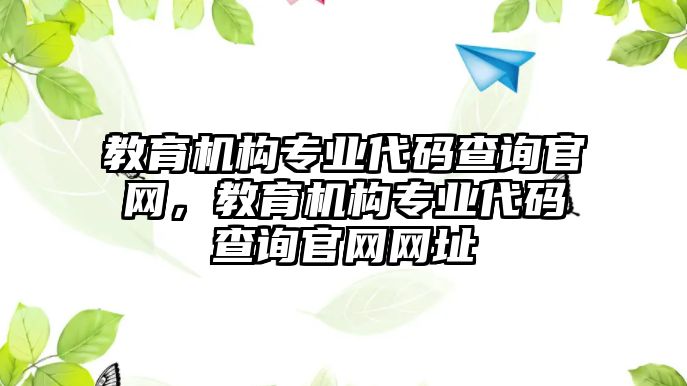 教育机构专业代码查询官网，教育机构专业代码查询官网网址